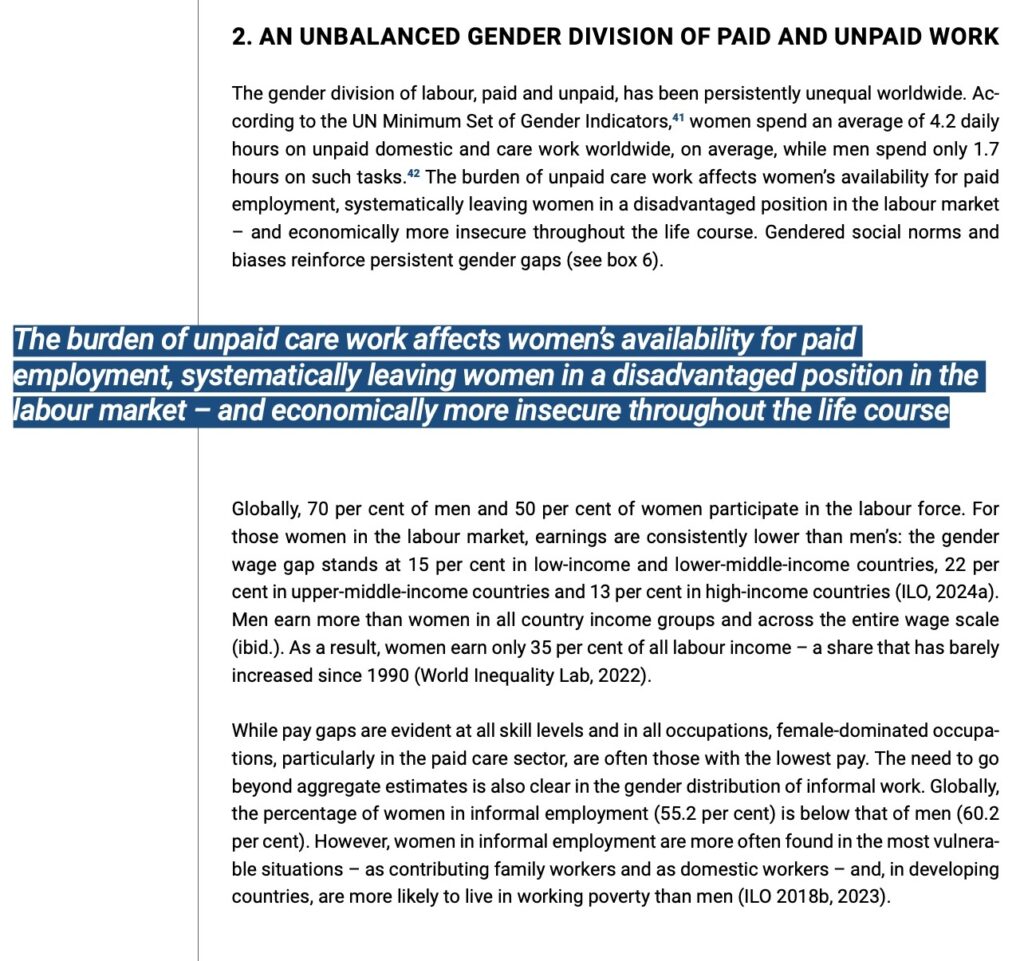 2. AN UNBALANCED GENDER DIVISION OF PAID AND UNPAID WORK

The gender division of labour, paid and unpaid, has been persistently unequal worldwide. According to the UN Minimum Set of Gender Indicators,$^{41}$ women spend an average of 4.2 daily hours on unpaid domestic and care work worldwide, on average, while men spend only 1.7 hours on such tasks.$^{42}$ The burden of unpaid care work affects women's availability for paid employment, systematically leaving women in a disadvantaged position in the labour market – and economically more insecure throughout the life course. Gendered social norms and biases reinforce persistent gender gaps (see box 6).

The burden of unpaid care work affects women's availability for paid employment, systematically leaving women in a disadvantaged position in the labour market – and economically more insecure throughout the life course

Globally, 70 per cent of men and 50 per cent of women participate in the labour force. For those women in the labour market, earnings are consistently lower than men's: the gender wage gap stands at 15 per cent in low-income and lower-middle-income countries, 22 per cent in upper-middle-income countries and 13 per cent in high-income countries (ILO, 2024a). Men earn more than women in all country income groups and across the entire wage scale (ibid.). As a result, women earn only 35 per cent of all labour income – a share that has barely increased since 1990 (World Inequality Lab, 2022).

While pay gaps are evident at all skill levels and in all occupations, female-dominated occupations, particularly in the paid care sector, are often those with the lowest pay. The need to go beyond aggregate estimates is also clear in the gender distribution of informal work. Globally, the percentage of women in informal employment (55.2 per cent) is below that of men (60.2 per cent). However, women in informal employment are more often found in the most vulnerable situations – as contributing family workers and as domestic workers – and, in developing countries, are more likely to live in working poverty than men (ILO 2018b, 2023).